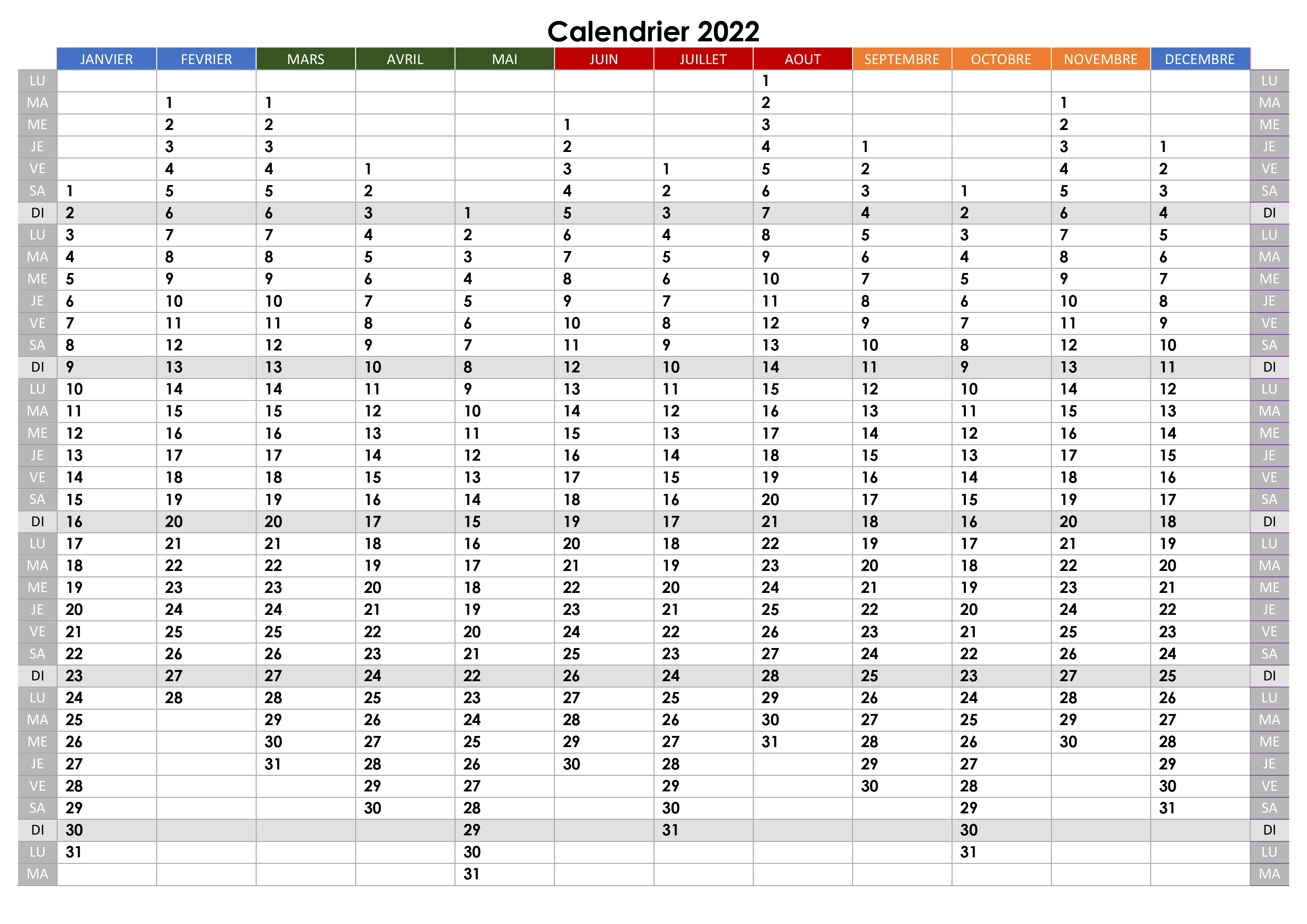 Calendrier 2022

| | JANVIER | FEVRIER | MARS | AVRIL | MAI | JUIN | JUILLET | AOUT | SEPTEMBRE | OCTOBRE | NOVEMBRE | DECEMBRE | |
|---|---|---|---|---|---|---|---|---|---|---|---|---|---|
| LU | | | | | | | | 1 | | | | | LU |
| MA | | 1 | 1 | | | | | 2 | | | 1 | | MA |
| ME | | 2 | 2 | | | 1 | | 3 | | | 2 | | ME |
| JE | | 3 | 3 | | | 2 | | 4 | 1 | | 3 | 1 | JE |
| VE | | 4 | 4 | 1 | | 3 | 1 | 5 | 2 | | 4 | 2 | VE |
| SA | 1 | 5 | 5 | 2 | | 4 | 2 | 6 | 3 | 1 | 5 | 3 | SA |
| DI | 2 | 6 | 6 | 3 | 1 | 5 | 3 | 7 | 4 | 2 | 6 | 4 | DI |
| LU | 3 | 7 | 7 | 4 | 2 | 6 | 4 | 8 | 5 | 3 | 7 | 5 | LU |
| MA | 4 | 8 | 8 | 5 | 3 | 7 | 5 | 9 | 6 | 4 | 8 | 6 | MA |
| ME | 5 | 9 | 9 | 6 | 4 | 8 | 6 | 10 | 7 | 5 | 9 | 7 | ME |
| JE | 6 | 10 | 10 | 7 | 5 | 9 | 7 | 11 | 8 | 6 | 10 | 8 | JE |
| VE | 7 | 11 | 11 | 8 | 6 | 10 | 8 | 12 | 9 | 7 | 11 | 9 | VE |
| SA | 8 | 12 | 12 | 9 | 7 | 11 | 9 | 13 | 10 | 8 | 12 | 10 | SA |
| DI | 9 | 13 | 13 | 10 | 8 | 12 | 10 | 14 | 11 | 9 | 13 | 11 | DI |
| LU | 10 | 14 | 14 | 11 | 9 | 13 | 11 | 15 | 12 | 10 | 14 | 12 | LU |
| MA | 11 | 15 | 15 | 12 | 10 | 14 | 12 | 16 | 13 | 11 | 15 | 13 | MA |
| ME | 12 | 16 | 16 | 13 | 11 | 15 | 13 | 17 | 14 | 12 | 16 | 14 | ME |
| JE | 13 | 17 | 17 | 14 | 12 | 16 | 14 | 18 | 15 | 13 | 17 | 15 | JE |
| VE | 14 | 18 | 18 | 15 | 13 | 17 | 15 | 19 | 16 | 14 | 18 | 16 | VE |
| SA | 15 | 19 | 19 | 16 | 14 | 18 | 16 | 20 | 17 | 15 | 19 | 17 | SA |
| DI | 16 | 20 | 20 | 17 | 15 | 19 | 17 | 21 | 18 | 16 | 20 | 18 | DI |
| LU | 17 | 21 | 21 | 18 | 16 | 20 | 18 | 22 | 19 | 17 | 21 | 19 | LU |
| MA | 18 | 22 | 22 | 19 | 17 | 21 | 19 | 23 | 20 | 18 | 22 | 20 | MA |
| ME | 19 | 23 | 23 | 20 | 18 | 22 | 20 | 24 | 21 | 19 | 23 | 21 | ME |
| JE | 20 | 24 | 24 | 21 | 19 | 23 | 21 | 25 | 22 | 20 | 24 | 22 | JE |
| VE | 21 | 25 | 25 | 22 | 20 | 24 | 22 | 26 | 23 | 21 | 25 | 23 | VE |
| SA | 22 | 26 | 26 | 23 | 21 | 25 | 23 | 27 | 24 | 22 | 26 | 24 | SA |
| DI | 23 | 27 | 27 | 24 | 22 | 26 | 24 | 28 | 25 | 23 | 27 | 25 | DI |
| LU | 24 | 28 | 28 | 25 | 23 | 27 | 25 | 29 | 26 | 24 | 28 | 26 | LU |
| MA | 25 | | 29 | 26 | 24 | 28 | 26 | 30 | 27 | 25 | 29 | 27 | MA |
| ME | 26 | | 30 | 27 | 25 | 29 | 27 | 31 | 28 | 26 | 30 | 28 | ME |
| JE | 27 | | 31 | 28 | 26 | 30 | 28 | | 29 | 27 | | 29 | JE |
| VE | 28 | | | 29 | 27 | | 29 | | 30 | 28 | | 30 | VE |
| SA | 29 | | | 30 | 28 | | 30 | | | 29 | | 31 | SA |
| DI | 30 | | | | 29 | | 31 | | | 30 | | | DI |
| LU | 31 | | | | 30 | | | | | 31 | | | LU |
| MA | | | | | 31 | | | | | | | | MA |